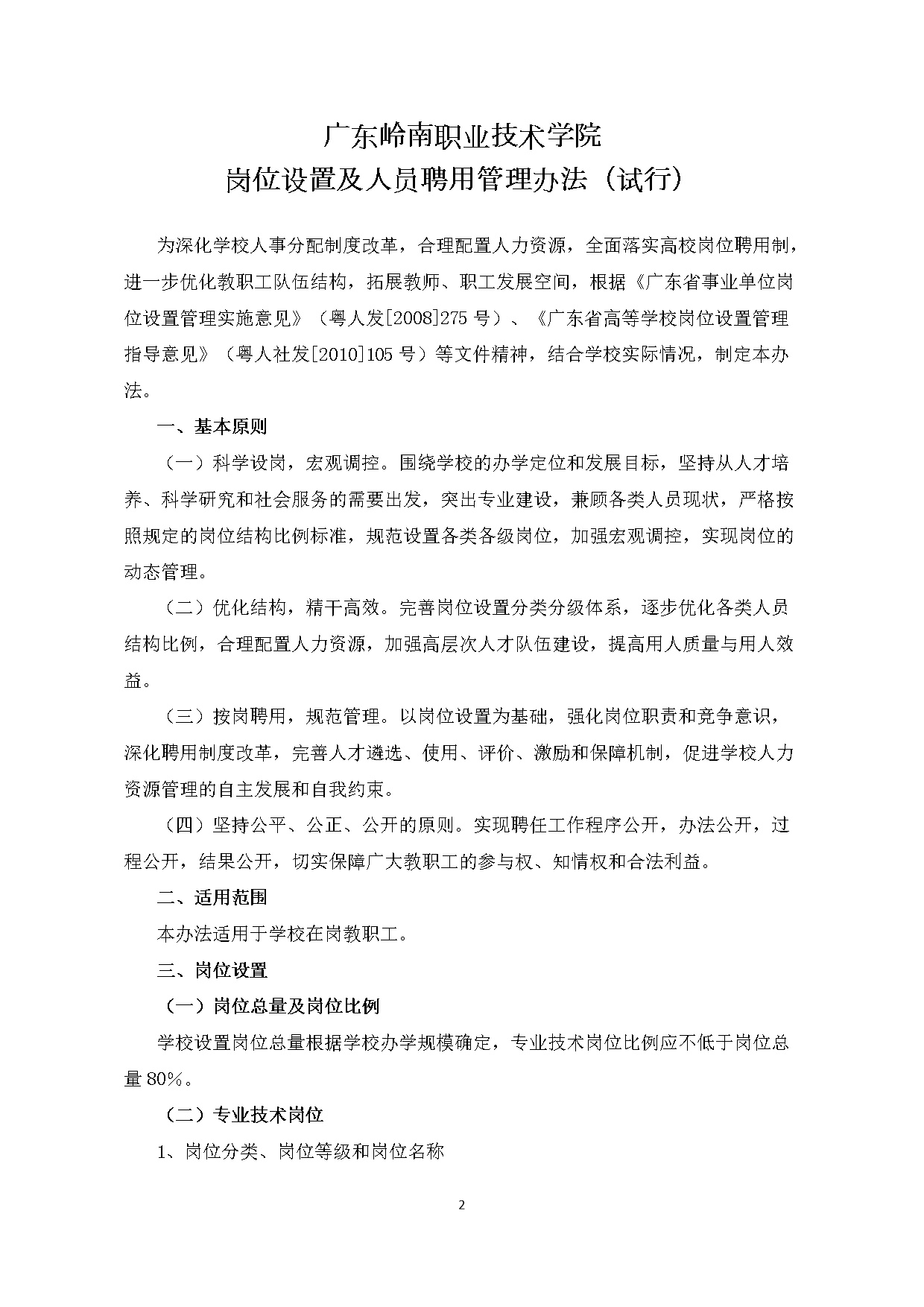 广东岭南职业技术学院
岗位设置及人员聘用管理办法（试行）

为深化学校人事分配制度改革，合理配置人力资源，全面落实高校岗位聘用制，进一步优化教职工队伍结构，拓展教师、职工发展空间，根据《广东省事业单位岗位设置管理实施意见》（粤人发[2008]275 号）、《广东省高等学校岗位设置管理指导意见》（粤人社发[2010]105 号）等文件精神，结合学校实际情况，制定本办法。

一、基本原则

（一）科学设岗，宏观调控。围绕学校的办学定位和发展目标，坚持从人才培养、科学研究和社会服务的需要出发，突出专业建设，兼顾各类人员现状，严格按照规定的岗位结构比例标准，规范设置各类各级岗位，加强宏观调控，实现岗位的动态管理。

（二）优化结构，精干高效。完善岗位设置分类分级体系，逐步优化各类人员结构比例，合理配置人力资源，加强高层次人才队伍建设，提高用人质量与用人效益。

（三）按岗聘用，规范管理。以岗位设置为基础，强化岗位职责和竞争意识，深化聘用制度改革，完善人才遴选、使用、评价、激励和保障机制，促进学校人力资源管理的自主发展和自我约束。

（四）坚持公平、公正、公开的原则。实现聘任工作程序公开，办法公开，过程公开，结果公开，切实保障广大教职工的参与权、知情权和合法利益。

二、适用范围

本办法适用于学校在岗教职工。

三、岗位设置

（一）岗位总量及岗位比例

学校设置岗位总量根据学校办学规模确定，专业技术岗位比例应不低于岗位总量 80%。

（二）专业技术岗位

1、岗位分类、岗位等级和岗位名称

2